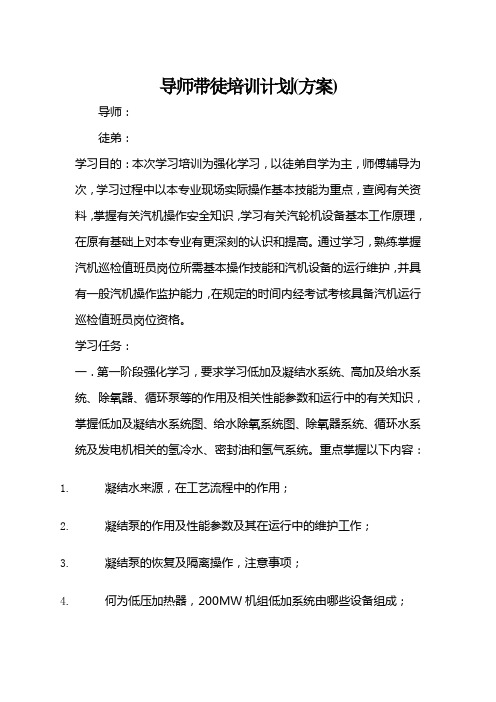 导师带徒培训计划(方案)

导师：

徒弟：

学习目的：本次学习培训为强化学习，以徒弟自学为主，师傅辅导为次，学习过程中以本专业现场实际操作基本技能为重点，查阅有关资料，掌握有关汽机操作安全知识，学习有关汽轮机设备基本工作原理，在原有基础上对本专业有更深刻的认识和提高。通过学习，熟练掌握汽机巡检值班员岗位所需基本操作技能和汽机设备的运行维护，并具有一般汽机操作监护能力，在规定的时间内经考试考核具备汽机运行巡检值班员岗位资格。

学习任务：

一．第一阶段强化学习，要求学习低加及凝结水系统、高加及给水系统、除氧器、循环泵等的作用及相关性能参数和运行中的有关知识，掌握低加及凝结水系统图、给水除氧系统图、除氧器系统、循环水系统及发电机相关的氢冷水、密封油和氢气系统。重点掌握以下内容：

1. 凝结水来源，在工艺流程中的作用；

2. 凝结泵的作用及性能参数及其在运行中的维护工作；

3. 凝结泵的恢复及隔离操作，注意事项；

4. 何为低压加热器，200MW 机组低加系统由哪些设备组成；